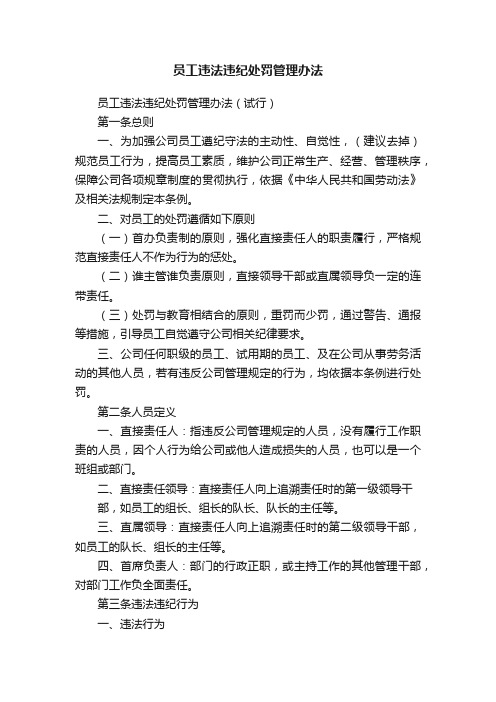 员工违法违纪处罚管理办法

员工违法违纪处罚管理办法（试行）

第一条总则

一、为加强公司员工遵纪守法的主动性、自觉性，（建议去掉）规范员工行为，提高员工素质，维护公司正常生产、经营、管理秩序，保障公司各项规章制度的贯彻执行，依据《中华人民共和国劳动法》及相关法规制定本条例。

二、对员工的处罚遵循如下原则

（一）首办负责制的原则，强化直接责任人的职责履行，严格规范直接责任人不作为行为的惩处。

（二）谁主管谁负责原则，直接领导干部或直属领导负一定的连带责任。

（三）处罚与教育相结合的原则，重罚而少罚，通过警告、通报等措施，引导员工自觉遵守公司相关纪律要求。

三、公司任何职级的员工、试用期的员工、及在公司从事劳务活动的其他人员，若有违反公司管理规定的行为，均依据本条例进行处罚。

第二条人员定义

一、直接责任人：指违反公司管理规定的人员，没有履行工作职责的人员，因个人行为给公司或他人造成损失的人员，也可以是一个班组或部门。

二、直接责任领导：直接责任人向上追溯责任时的第一级领导干部，如员工的组长、组长的队长、队长的主任等。

三、直属领导：直接责任人向上追溯责任时的第二级领导干部，如员工的队长、组长的主任等。

四、首席负责人：部门的行政正职，或主持工作的其他管理干部，对部门工作负全面责任。

第三条违法违纪行为

一、违法行为